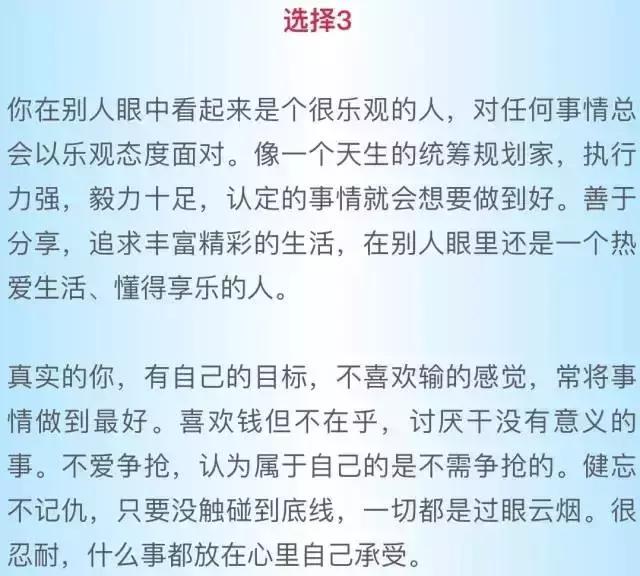 选择3

你在别人眼中看起来是个很乐观的人，对任何事情总会以乐观态度面对。像一个天生的统筹规划家，执行力强，毅力十足，认定的事情就会想要做到好。善于分享，追求丰富精彩的生活，在别人眼里还是一个热爱生活、懂得享乐的人。

真实的你，有自己的目标，不喜欢输的感觉，常将事情做到最好。喜欢钱但不在乎，讨厌干没有意义的事。不爱争抢，认为属于自己的是不需争抢的。健忘不记仇，只要没触碰到底线，一切都是过眼云烟。很忍耐，什么事都放在心里自己承受。